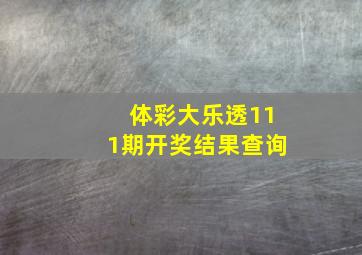 体彩大乐透111期开奖结果查询